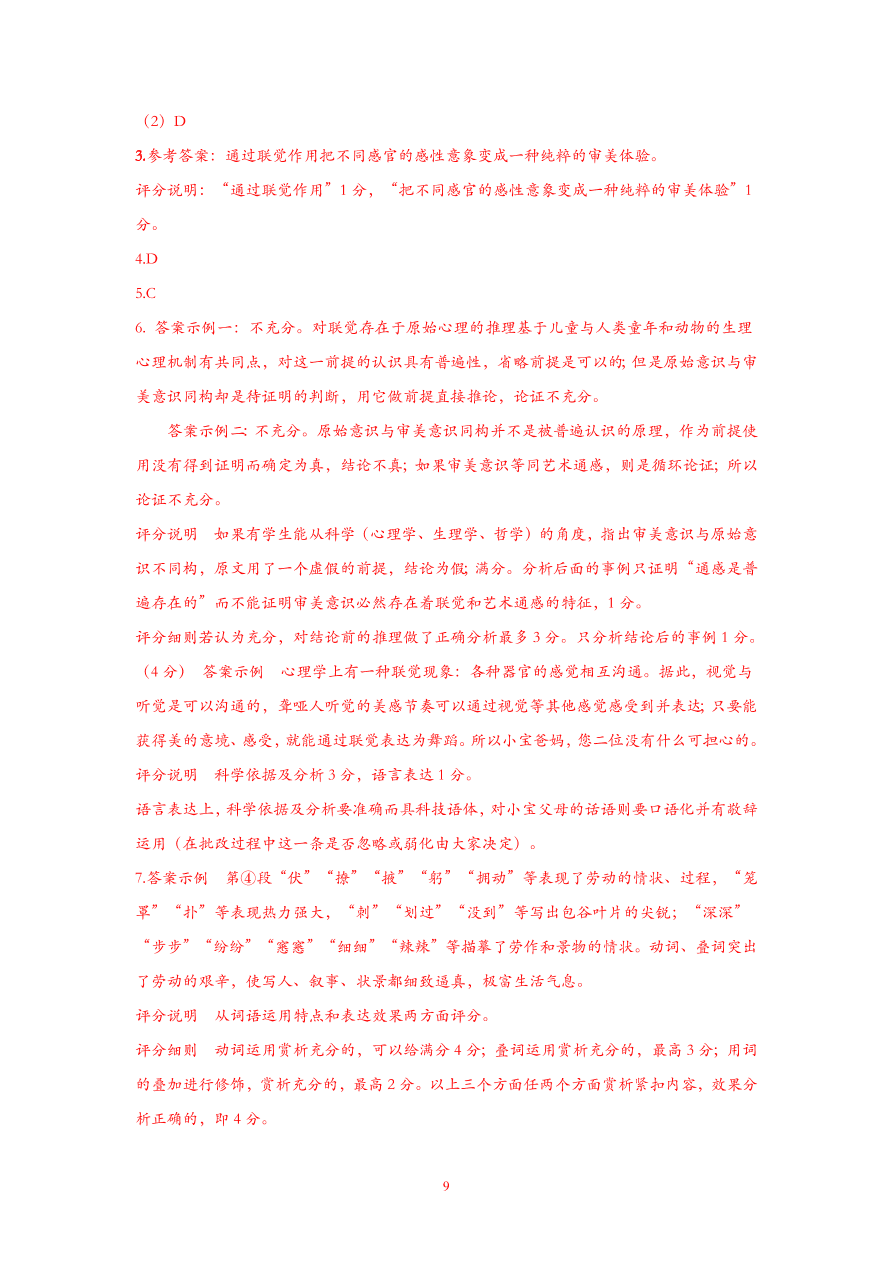 （2）D

3.参考答案：通过联觉作用把不同感官的感性意象变成一种纯粹的审美体验。

评分说明：“通过联觉作用”1 分，“把不同感官的感性意象变成一种纯粹的审美体验”1 分。

4.D

5.C

6. 答案示例一：不充分。对联觉存在于原始心理的推理基于儿童与人类童年和动物的生理心理机制有共同点，对这一前提的认识具有普遍性，省略前提是可以的；但是原始意识与审美意识同构却是待证明的判断，用它做前提直接推论，论证不充分。

答案示例二：不充分。原始意识与审美意识同构并不是被普遍认识的原理，作为前提使用没有得到证明而确定为真，结论不真；如果审美意识等同艺术通感，则是循环论证；所以论证不充分。

评分说明　如果有学生能从科学（心理学、生理学、哲学）的角度，指出审美意识与原始意识不同构，原文用了一个虚假的前提，结论为假；满分。分析后面的事例只证明“通感是普遍存在的”而不能证明审美意识必然存在着联觉和艺术通感的特征，1 分。

评分细则若认为充分，对结论前的推理做了正确分析最多 3 分。只分析结论后的事例 1 分。

（4 分）　答案示例　心理学上有一种联觉现象：各种器官的感觉相互沟通。据此，视觉与听觉是可以沟通的，聋哑人听觉的美感节奏可以通过视觉等其他感觉感受到并表达；只要能获得美的意境、感受，就能通过联觉表达为舞蹈。所以小宝爸妈，您二位没有什么可担心的。

评分说明　科学依据及分析 3 分，语言表达 1 分。

语言表达上，科学依据及分析要准确而具科技语体，对小宝父母的话语则要口语化并有敬辞运用（在批改过程中这一条是否忽略或弱化由大家决定）。

7.答案示例　第④段“伏”“捺”“披”“躬”“拥动”等表现了劳动的情状、过程，“笼罩”“扑”等表现热力强大，“刺”“划过”“没到”等写出包谷叶片的尖锐；“深深”“步步”“纷纷”“窸窸”“细细”“辣辣”等描摹了劳作和景物的情状。动词、叠词突出了劳动的艰辛，使写人、叙事、状景都细致逼真，极富生活气息。

评分说明　从词语运用特点和表达效果两方面评分。

评分细则　动词运用赏析充分的，可以给满分 4 分；叠词运用赏析充分的，最高 3 分；用词的叠加进行修饰，赏析充分的，最高 2 分。以上三个方面任两个方面赏析紧扣内容，效果分析正确的，即 4 分。

9